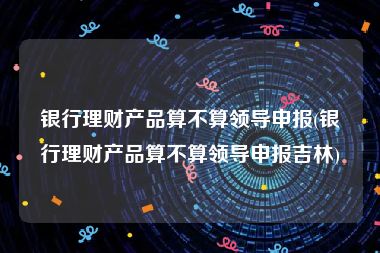 银行理财产品算不算领导申报(银行理财产品算不算领导申报吉林)